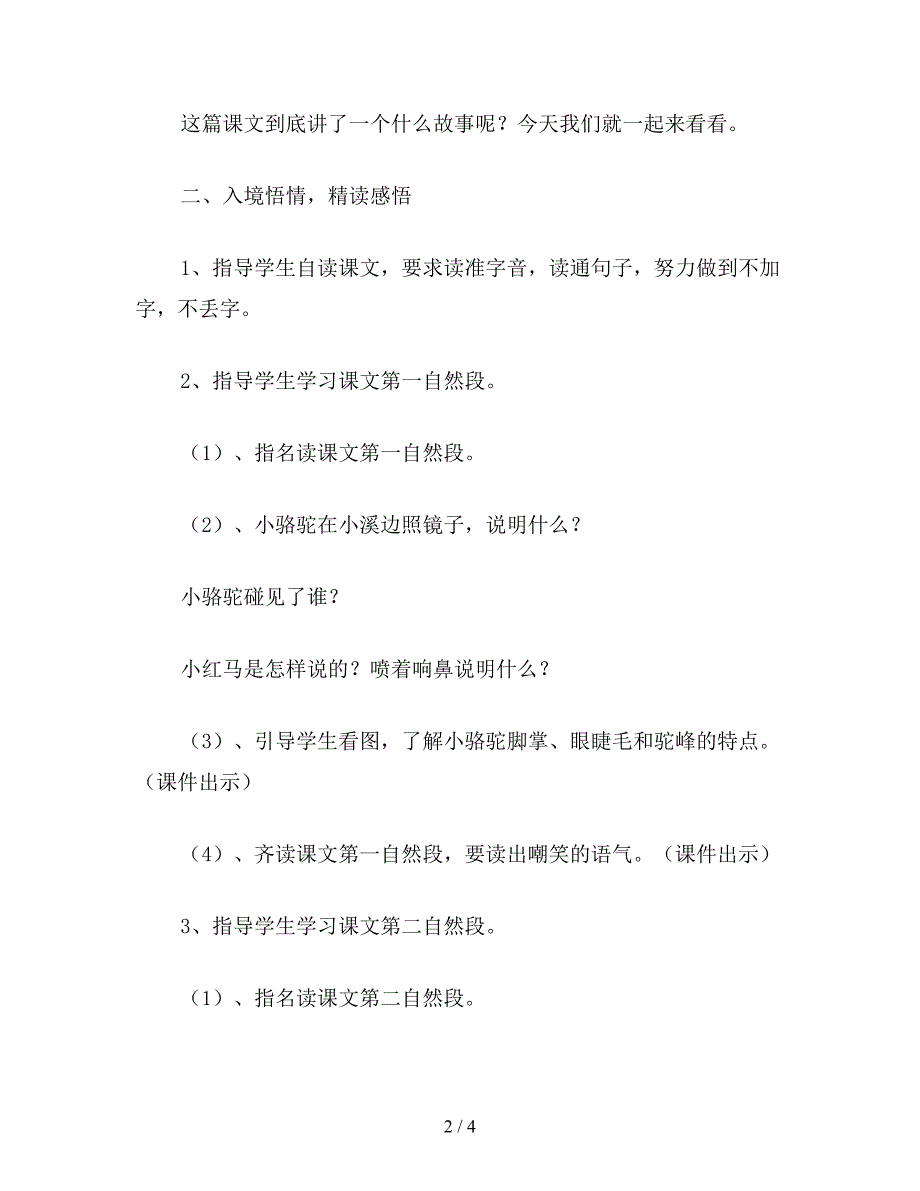 这篇课文到底讲了一个什么故事呢？今天我们就一起来看看。

二、入境悟情，精读感悟

1、指导学生自读课文，要求读准字音，读通句子，努力做到不加字，不丢字。

2、指导学生学习课文第一自然段。

（1）、指名读课文第一自然段。

（2）、小骆驼在小溪边照镜子，说明什么？

小骆驼碰见了谁？

小红马是怎样说的？喷着响鼻说明什么？

（3）、引导学生看图，了解小骆驼脚掌、眼睫毛和驼峰的特点。（课件出示）

（4）、齐读课文第一自然段，要读出嘲笑的语气。（课件出示）

3、指导学生学习课文第二自然段。

（1）、指名读课文第二自然段。

2 / 4